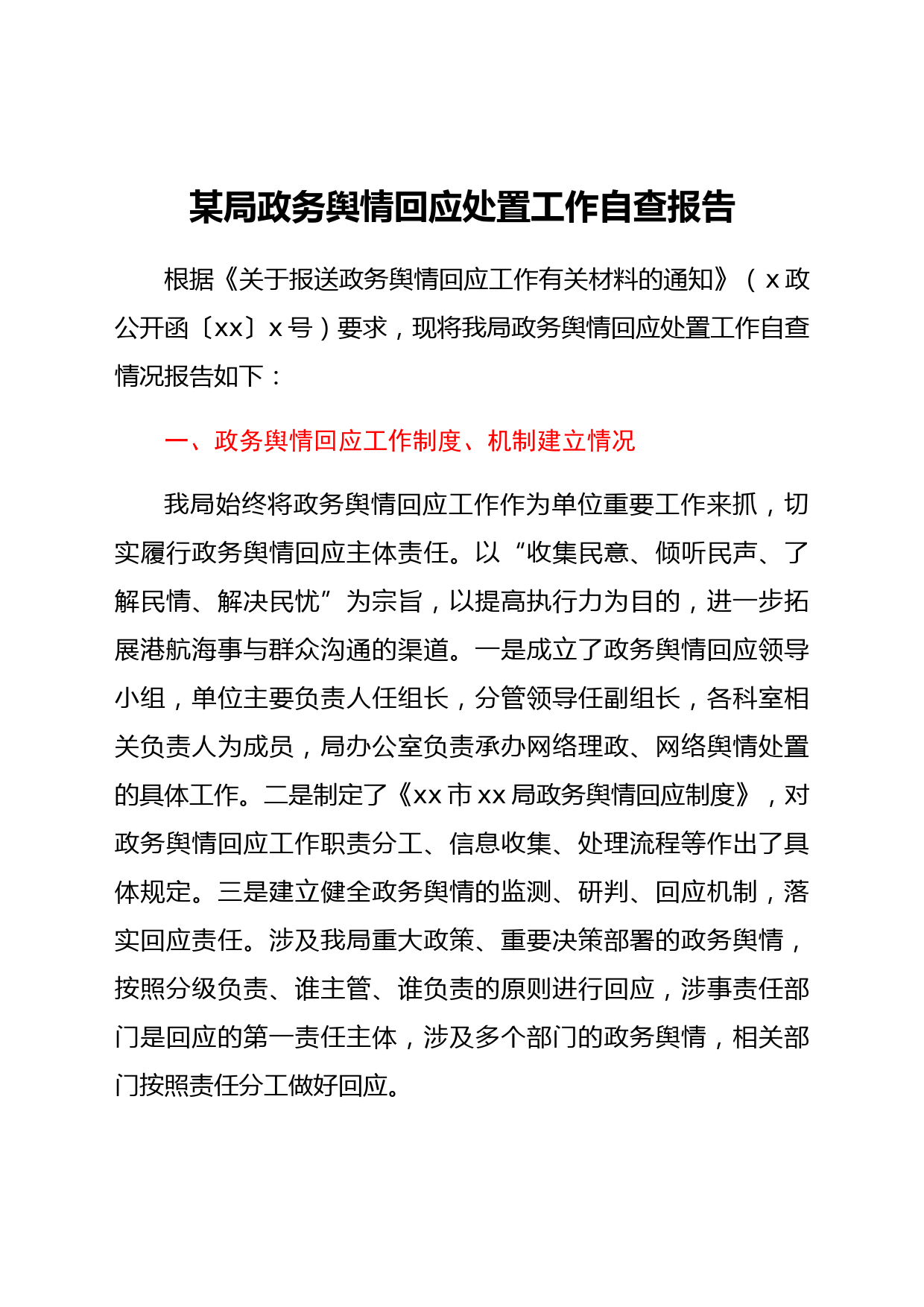 某局政务舆情回应处置工作自查报告

根据《关于报送政务舆情回应工作有关材料的通知》（x政公开函〔xx〕x号）要求，现将我局政务舆情回应处置工作自查情况报告如下：

一、政务舆情回应工作制度、机制建立情况

我局始终将政务舆情回应工作作为单位重要工作来抓，切实履行政务舆情回应主体责任。以“收集民意、倾听民声、了解民情、解决民忧”为宗旨，以提高执行力为目的，进一步拓展港航海事与群众沟通的渠道。一是成立了政务舆情回应领导小组，单位主要负责人任组长，分管领导任副组长，各科室相关负责人为成员，局办公室负责承办网络理政、网络舆情处置的具体工作。二是制定了《xx市xx局政务舆情回应制度》，对政务舆情回应工作职责分工、信息收集、处理流程等作出了具体规定。三是建立健全政务舆情的监测、研判、回应机制，落实回应责任。涉及我局重大政策、重要决策部署的政务舆情，按照分级负责、谁主管、谁负责的原则进行回应，涉事责任部门是回应的第一责任主体，涉及多个部门的政务舆情，相关部门按照责任分工做好回应。